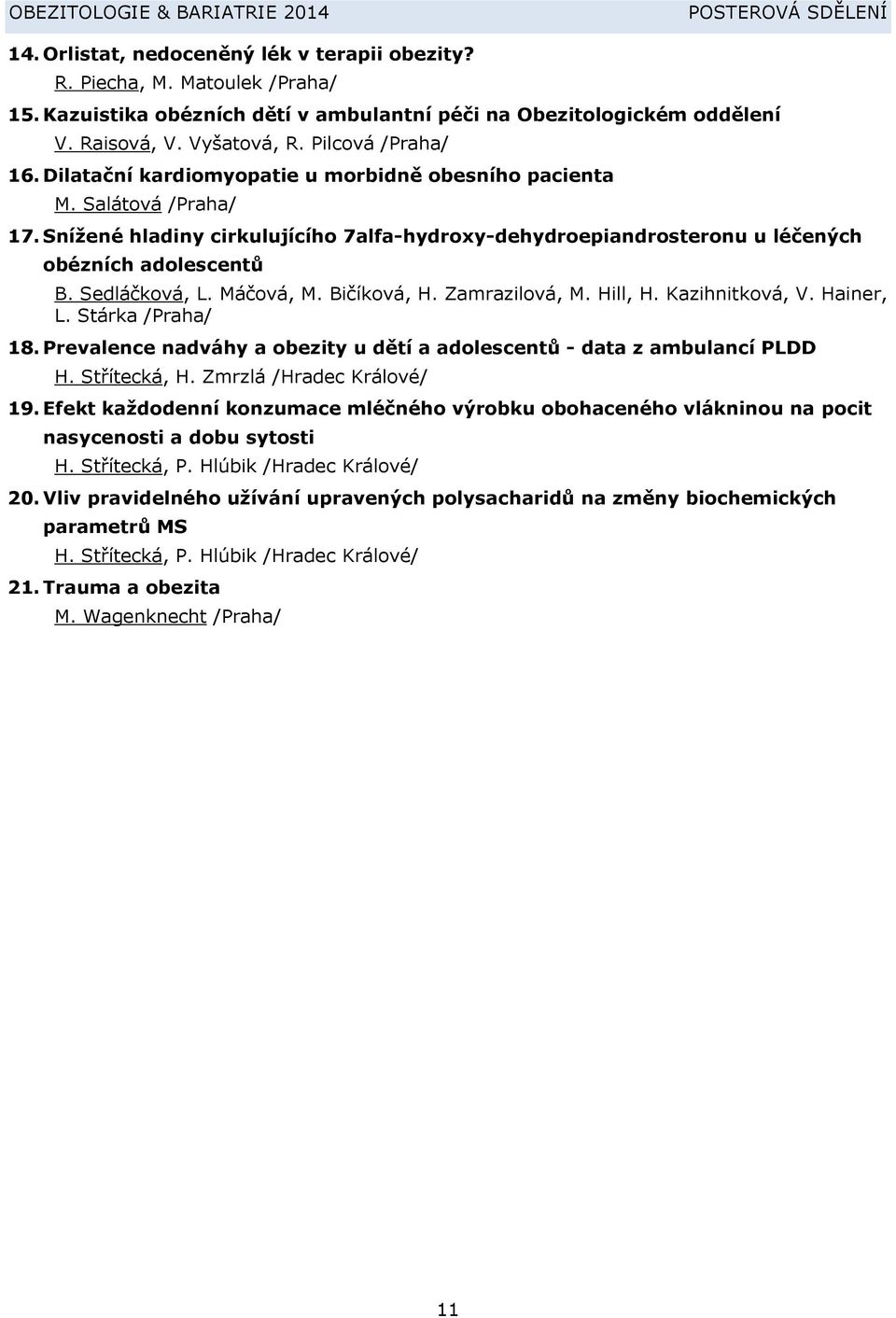 OBEZITOLOGIE & BARIATRIE 2014 POSTEROVÁ SDĚLENÍ

14. Orlistat, nedoceněný lék v terapii obezity?
R. Piecha, M. Matoulek /Praha/

15. Kazuistika obézních dětí v ambulantní péči na Obezitologickém oddělení
V. Raisová, V. Vyšatová, R. Pilcová /Praha/

16. Dilatační kardiomyopatie u morbidně obesního pacienta
M. Salátová /Praha/

17. Snížené hladiny cirkulujícího 7alfa-hydroxy-dehydroepiandrosteronu u léčených obézních adolescentů
B. Sedláčková, L. Máčová, M. Bičíková, H. Zamrazilová, M. Hill, H. Kazihnitková, V. Hainer, L. Stárka /Praha/

18. Prevalence nadváhy a obezity u dětí a adolescentů - data z ambulancí PLDD
H. Střítecká, H. Zmrzlá /Hradec Králové/

19. Efekt každodenní konzumace mléčného výrobku obohaceného vlákninou na pocit nasycenosti a dobu sytosti
H. Střítecká, P. Hlúbik /Hradec Králové/

20. Vliv pravidelného užívání upravených polysacharidů na změny biochemických parametrů MS
H. Střítecká, P. Hlúbik /Hradec Králové/

21. Trauma a obezita
M. Wagenknecht /Praha/

11